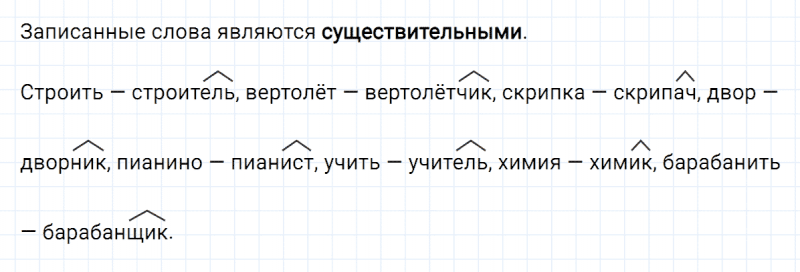 Записанные слова являются **существительными**.

Строить — строитель, вертолёт — вертолётчик, скрипка — скрипач, двор — дворник, пианино — пианист, учить — учитель, химия — химик, барабанить — барабанщик.